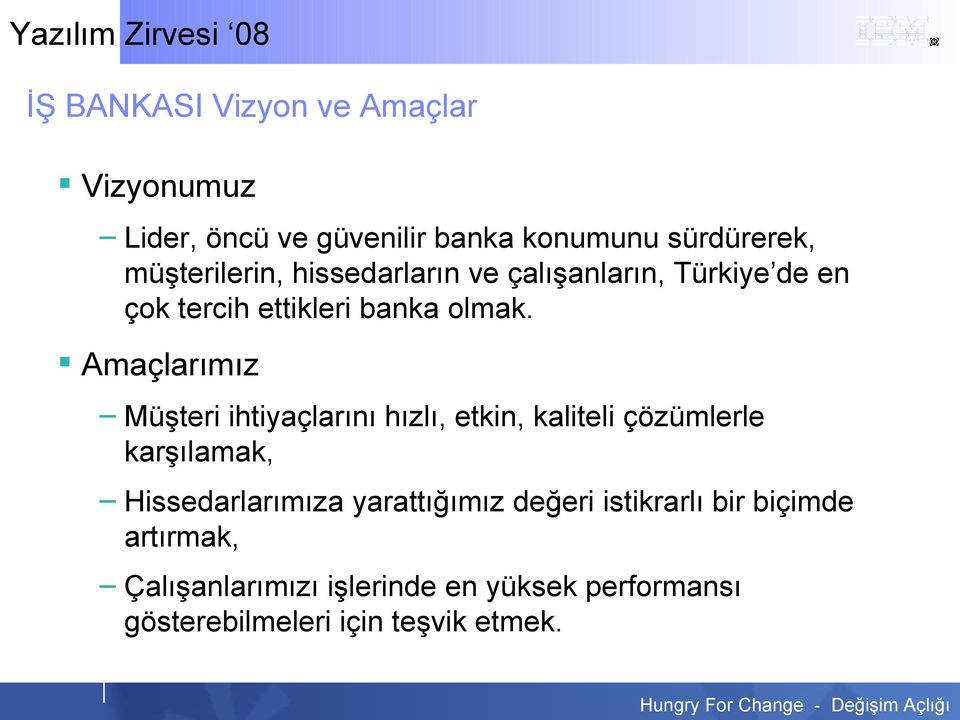 Yazılım Zirvesi ‘08

IBM

İŞ BANKASI Vizyon ve Amaçlar

▪ Vizyonumuz

– Lider, öncü ve güvenilir banka konumunu sürdürerek, müşterilerin, hissedarların ve çalışanların, Türkiye’de en çok tercih ettikleri banka olmak.

▪ Amaçlarımız

– Müşteri ihtiyaçlarını hızlı, etkin, kaliteli çözümlerle karşılamak,

– Hissedarlarımıza yarattığımız değeri istikrarlı bir biçimde artırmak,

– Çalışanlarımızı işlerinde en yüksek performansı gösterebilmeleri için teşvik etmek.

Hungry For Change - Değişim Açlığı